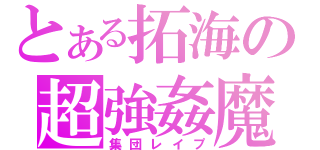 とある拓海の
超強姦魔
集団レイプ